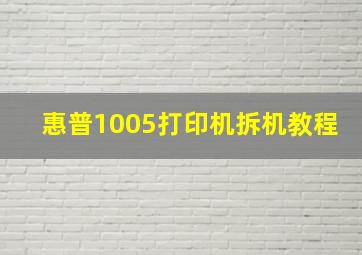 惠普1005打印机拆机教程